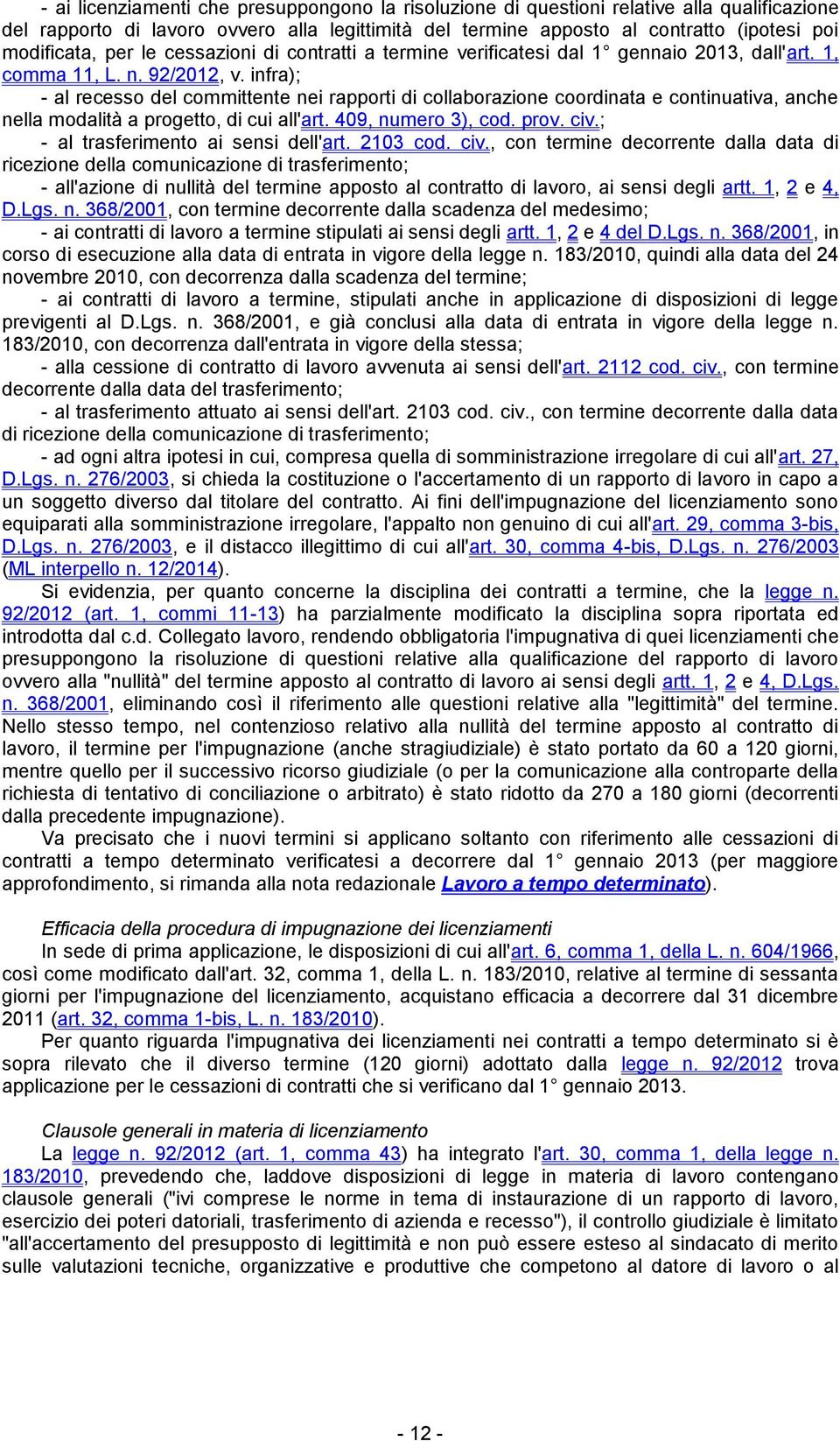 - ai licenziamenti che presuppongono la risoluzione di questioni relative alla qualificazione del rapporto di lavoro ovvero alla legittimità del termine apposto al contratto (ipotesi poi modificata, per le cessazioni di contratti a termine verificatesi dal 1° gennaio 2013, dall'art. 1, comma 11, L. n. 92/2012, v. infra);

- al recesso del committente nei rapporti di collaborazione coordinata e continuativa, anche nella modalità a progetto, di cui all'art. 409, numero 3), cod. prov. civ.;

- al trasferimento ai sensi dell'art. 2103 cod. civ., con termine decorrente dalla data di ricezione della comunicazione di trasferimento;

- all'azione di nullità del termine apposto al contratto di lavoro, ai sensi degli artt. 1, 2 e 4, D.Lgs. n. 368/2001, con termine decorrente dalla scadenza del medesimo;

- ai contratti di lavoro a termine stipulati ai sensi degli artt. 1, 2 e 4 del D.Lgs. n. 368/2001, in corso di esecuzione alla data di entrata in vigore della legge n. 183/2010, quindi alla data del 24 novembre 2010, con decorrenza dalla scadenza del termine;

- ai contratti di lavoro a termine, stipulati anche in applicazione di disposizioni di legge previgenti al D.Lgs. n. 368/2001, e già conclusi alla data di entrata in vigore della legge n. 183/2010, con decorrenza dall'entrata in vigore della stessa;

- alla cessione di contratto di lavoro avvenuta ai sensi dell'art. 2112 cod. civ., con termine decorrente dalla data del trasferimento;

- al trasferimento attuato ai sensi dell'art. 2103 cod. civ., con termine decorrente dalla data di ricezione della comunicazione di trasferimento;

- ad ogni altra ipotesi in cui, compresa quella di somministrazione irregolare di cui all'art. 27, D.Lgs. n. 276/2003, si chieda la costituzione o l'accertamento di un rapporto di lavoro in capo a un soggetto diverso dal titolare del contratto. Ai fini dell'impugnazione del licenziamento sono equiparati alla somministrazione irregolare, l'appalto non genuino di cui all'art. 29, comma 3-bis, D.Lgs. n. 276/2003, e il distacco illegittimo di cui all'art. 30, comma 4-bis, D.Lgs. n. 276/2003 (ML interpello n. 12/2014).

Si evidenzia, per quanto concerne la disciplina dei contratti a termine, che la legge n. 92/2012 (art. 1, commi 11-13) ha parzialmente modificato la disciplina sopra riportata ed introdotta dal c.d. Collegato lavoro, rendendo obbligatoria l'impugnativa di quei licenziamenti che presuppongono la risoluzione di questioni relative alla qualificazione del rapporto di lavoro ovvero alla "nullità" del termine apposto al contratto di lavoro ai sensi degli artt. 1, 2 e 4, D.Lgs. n. 368/2001, eliminando così il riferimento alle questioni relative alla "legittimità" del termine. Nello stesso tempo, nel contenzioso relativo alla nullità del termine apposto al contratto di lavoro, il termine per l'impugnazione (anche stragiudiziale) è stato portato da 60 a 120 giorni, mentre quello per il successivo ricorso giudiziale (o per la comunicazione alla controparte della richiesta di tentativo di conciliazione o arbitrato) è stato ridotto da 270 a 180 giorni (decorrenti dalla precedente impugnazione).

Va precisato che i nuovi termini si applicano soltanto con riferimento alle cessazioni di contratti a tempo determinato verificatesi a decorrere dal 1° gennaio 2013 (per maggiore approfondimento, si rimanda alla nota redazionale Lavoro a tempo determinato).

Efficacia della procedura di impugnazione dei licenziamenti

In sede di prima applicazione, le disposizioni di cui all'art. 6, comma 1, della L. n. 604/1966, così come modificato dall'art. 32, comma 1, della L. n. 183/2010, relative al termine di sessanta giorni per l'impugnazione del licenziamento, acquistano efficacia a decorrere dal 31 dicembre 2011 (art. 32, comma 1-bis, L. n. 183/2010).

Per quanto riguarda l'impugnativa dei licenziamenti nei contratti a tempo determinato si è sopra rilevato che il diverso termine (120 giorni) adottato dalla legge n. 92/2012 trova applicazione per le cessazioni di contratti che si verificano dal 1° gennaio 2013.

Clausole generali in materia di licenziamento

La legge n. 92/2012 (art. 1, comma 43) ha integrato l'art. 30, comma 1, della legge n. 183/2010, prevedendo che, laddove disposizioni di legge in materia di lavoro contengano clausole generali ("ivi comprese le norme in tema di instaurazione di un rapporto di lavoro, esercizio dei poteri datoriali, trasferimento di azienda e recesso"), il controllo giudiziale è limitato "all'accertamento del presupposto di legittimità e non può essere esteso al sindacato di merito sulle valutazioni tecniche, organizzative e produttive che competono al datore di lavoro o al

- 12 -